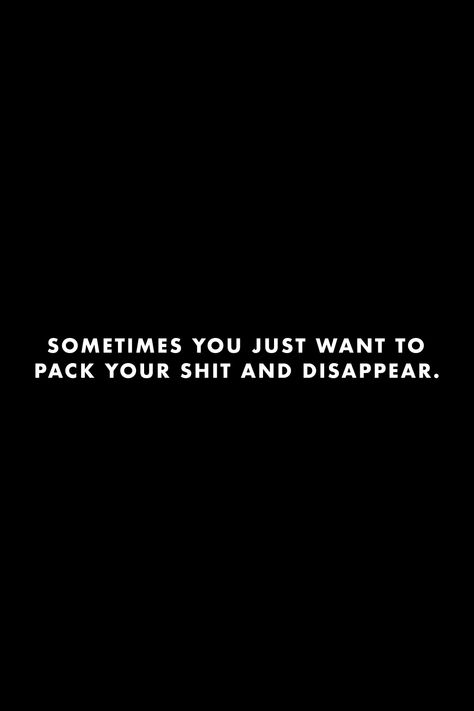 SOMETIMES YOU JUST WANT TO PACK YOUR SHIT AND DISAPPEAR.